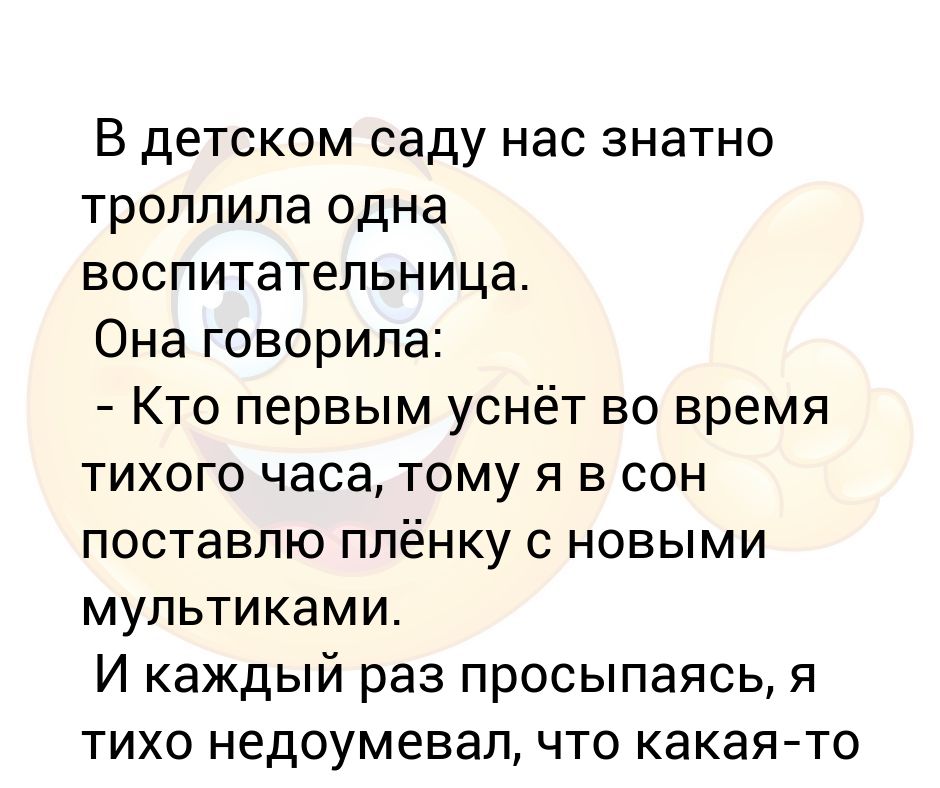 В детском саду нас знатно троллила одна воспитательница.
Она говорила:
- Кто первым уснёт во время тихого часа, тому я в сон поставлю плёнку с новыми мультиками.
И каждый раз просыпаясь, я тихо недоумевал, что какая-то